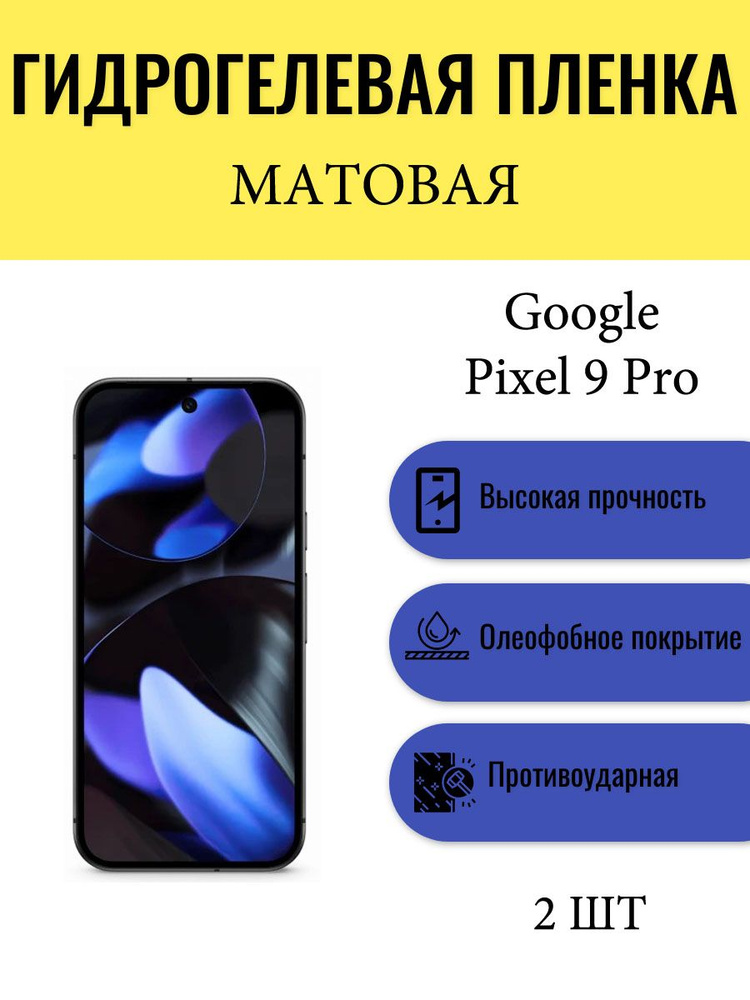 ГИДРОГЕЛЕВАЯ ПЛЕНКА
МАТОВАЯ

Google
Pixel 9 Pro

Высокая прочность

Олеофобное покрытие

Противоударная

2 ШТ